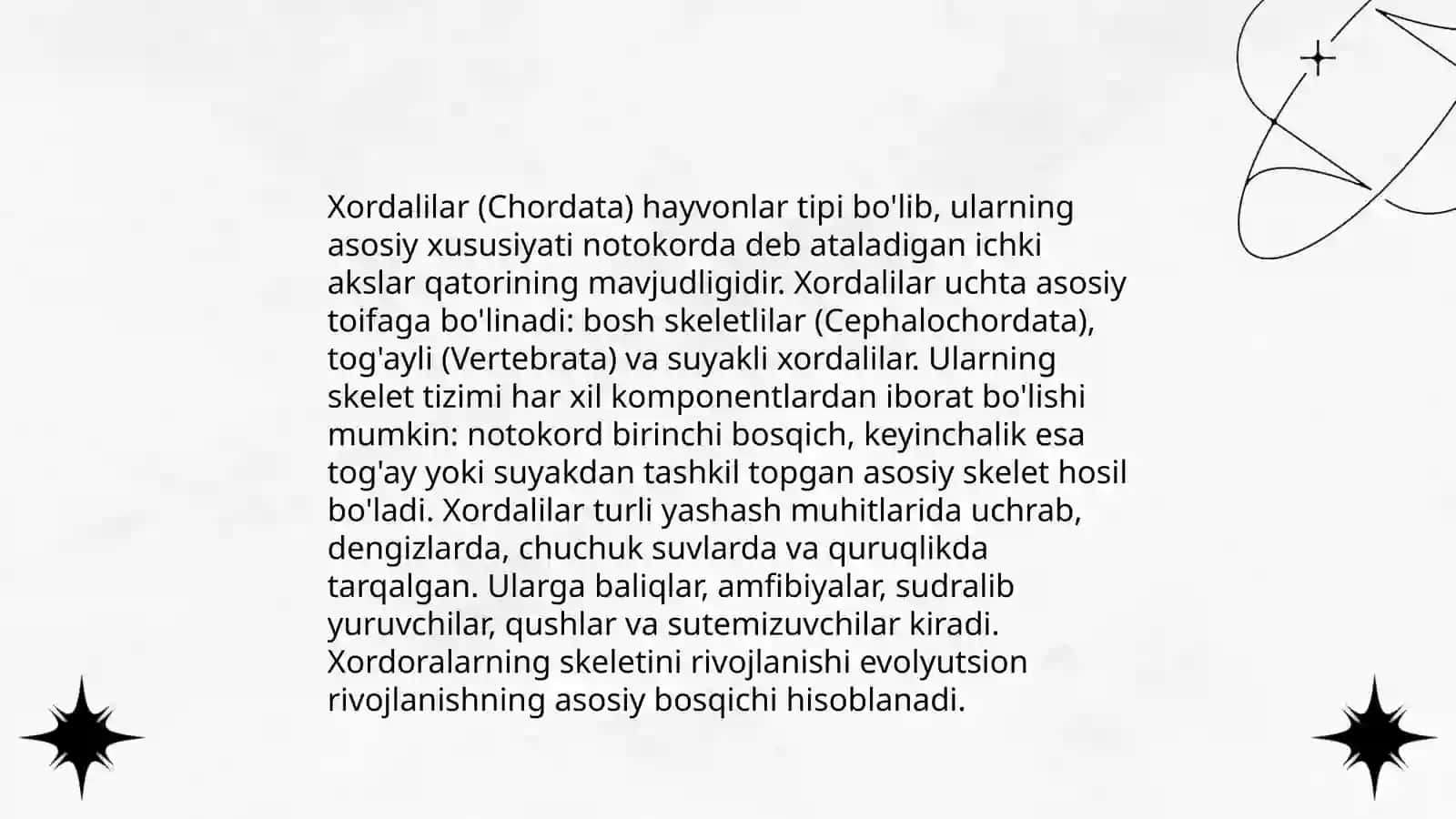 Xordalilar (Chordata) hayvonlar tipi bo'lib, ularning asosiy xususiyati notokorda deb ataladigan ichki akslar qatorining mavjudligidir. Xordalilar uchta asosiy toifaga bo'linadi: bosh skeletlilar (Cephalochordata), tog'ayli (Vertebrata) va suyakli xordalilar. Ularning skelet tizimi har xil komponentlardan iborat bo'lishi mumkin: notokord birinchi bosqich, keyinchalik esa tog'ay yoki suyakdan tashkil topgan asosiy skelet hosil bo'ladi. Xordalilar turli yashash muhitlarida uchrab, dengizlarda, chuchuk suvlarda va quruqlikda tarqalgan. Ularga baliqlar, amfibiyalar, sudralib yuruvchilar, qushlar va sutemizuvchilar kiradi. Xordoralarning skeletini rivojlanishi evolyutsion rivojlanishning asosiy bosqichi hisoblanadi.